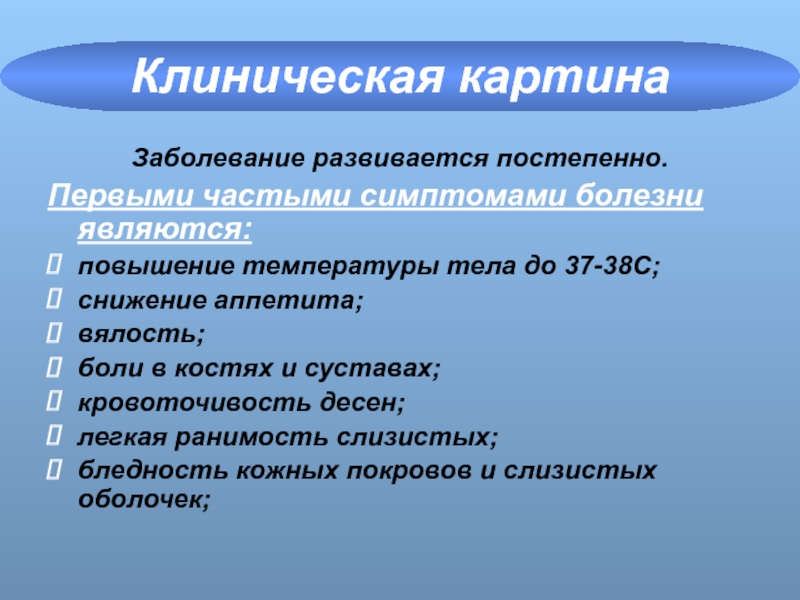 Клиническая картина

Заболевание развивается постепенно.

Первыми частыми симптомами болезни являются:

повышение температуры тела до 37-38С;
снижение аппетита;
вялость;
боли в костях и суставах;
кровоточивость десен;
легкая ранимость слизистых;
бледность кожных покровов и слизистых оболочек;